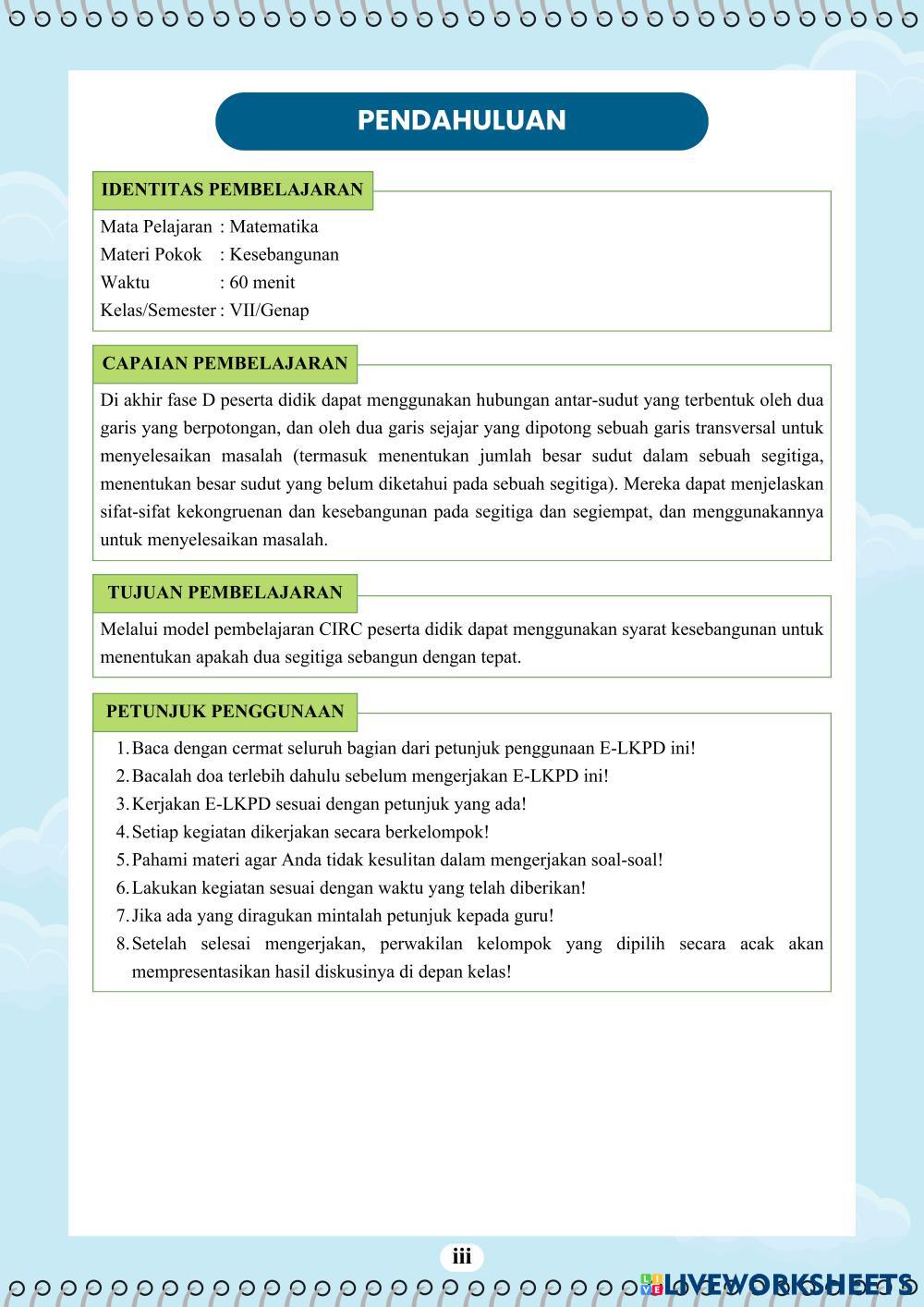 PENDAHULUAN

IDENTITAS PEMBELAJARAN

Mata Pelajaran : Matematika
Materi Pokok : Kesebangunan
Waktu : 60 menit
Kelas/Semester : VII/Genap

CAPAIAN PEMBELAJARAN

Di akhir fase D peserta didik dapat menggunakan hubungan antar-sudut yang terbentuk oleh dua garis yang berpotongan, dan oleh dua garis sejajar yang dipotong sebuah garis transversal untuk menyelesaikan masalah (termasuk menentukan jumlah besar sudut dalam sebuah segitiga, menentukan besar sudut yang belum diketahui pada sebuah segitiga). Mereka dapat menjelaskan sifat-sifat kekongruenan dan kesebangunan pada segitiga dan segiempat, dan menggunakannya untuk menyelesaikan masalah.

TUJUAN PEMBELAJARAN

Melalui model pembelajaran CIRC peserta didik dapat menggunakan syarat kesebangunan untuk menentukan apakah dua segitiga sebangun dengan tepat.

PETUNJUK PENGGUNAAN

1. Baca dengan cermat seluruh bagian dari petunjuk penggunaan E-LKPD ini!
2. Bacalah doa terlebih dahulu sebelum mengerjakan E-LKPD ini!
3. Kerjakan E-LKPD sesuai dengan petunjuk yang ada!
4. Setiap kegiatan dikerjakan secara berkelompok!
5. Pahami materi agar Anda tidak kesulitan dalam mengerjakan soal-soal!
6. Lakukan kegiatan sesuai dengan waktu yang telah diberikan!
7. Jika ada yang diragukan mintalah petunjuk kepada guru!
8. Setelah selesai mengerjakan, perwakilan kelompok yang dipilih secara acak akan mempresentasikan hasil diskusinya di depan kelas!

iii

LIVEWORKSHEETS